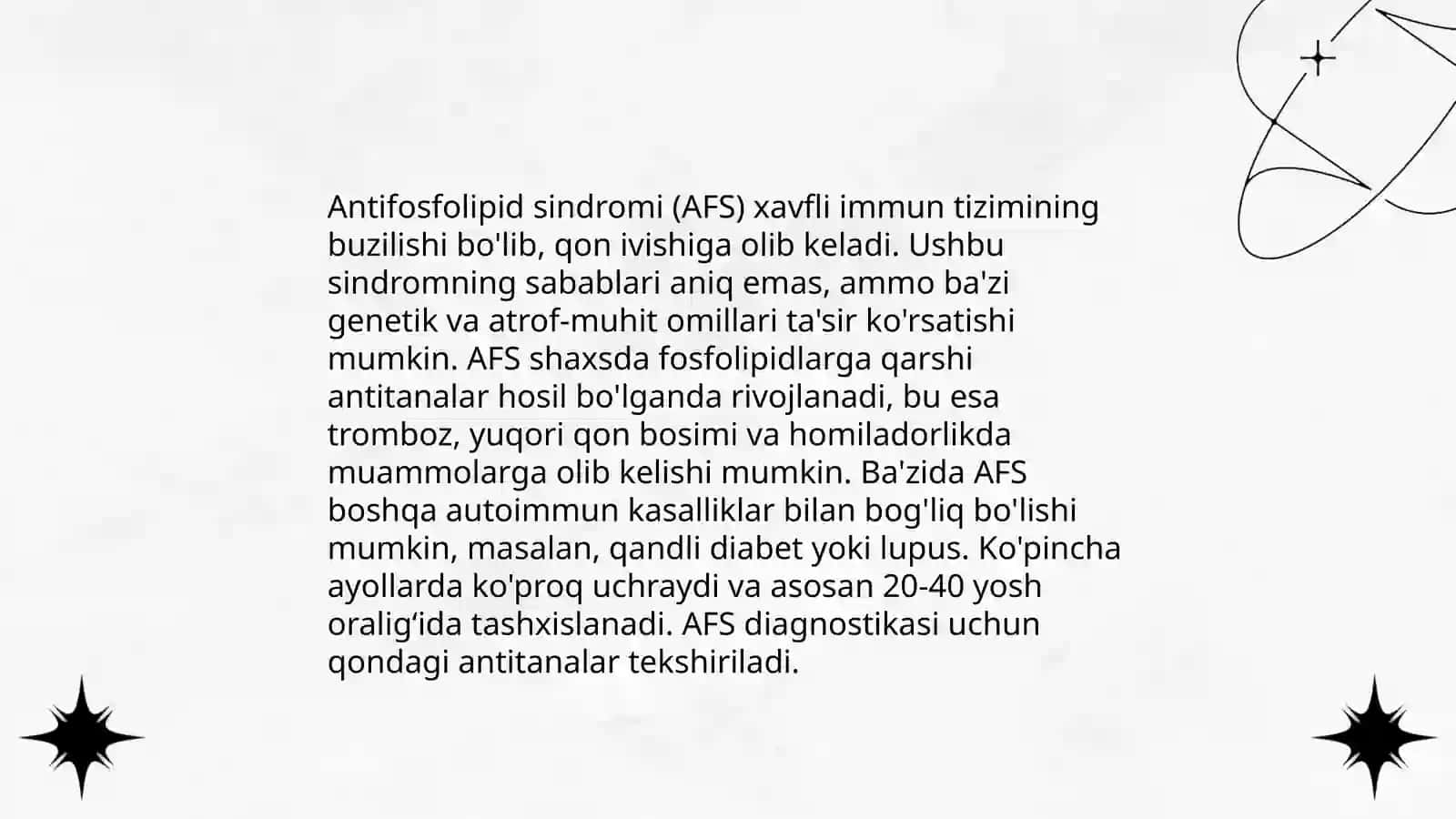 Antifosfolipid sindromi (AFS) xavfli immun tizimining buzilishi bo'lib, qon ivishiga olib keladi. Ushbu sindromning sabablari aniq emas, ammo ba'zi genetik va atrof-muhit omillari ta'sir ko'rsatishi mumkin. AFS shaxsda fosfolipidlarga qarshi antitanalar hosil bo'lganda rivojlanadi, bu esa tromboz, yuqori qon bosimi va homiladorlikda muammolarga olib kelishi mumkin. Ba'zida AFS boshqa autoimmun kasalliklar bilan bog'liq bo'lishi mumkin, masalan, qandli diabet yoki lupus. Ko'pincha ayollarda ko'proq uchraydi va asosan 20-40 yosh oralig‘ida tashxislanadi. AFS diagnostikasi uchun qondagi antitanalar tekshiriladi.